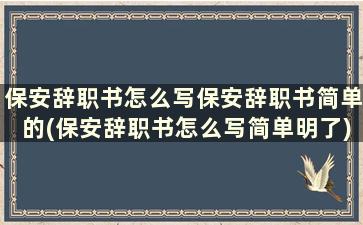 保安辞职书怎么写保安辞职书简单的(保安辞职书怎么写简单明了)